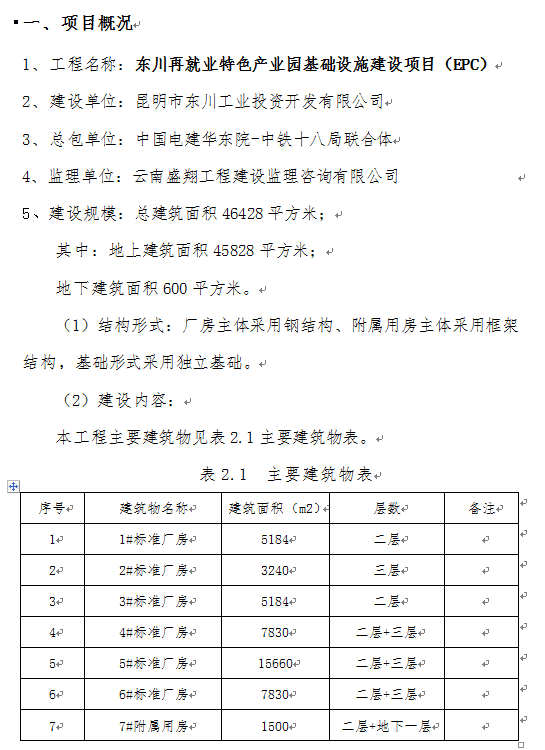 一、项目概况

1、工程名称：东川再就业特色产业园基础设施建设项目（EPC）

2、建设单位：昆明市东川工业投资开发有限公司

3、总包单位：中国电建华东院-中铁十八局联合体

4、监理单位：云南盛翔工程建设监理咨询有限公司

5、建设规模：总建筑面积 46428 平方米；

其中：地上建筑面积 45828 平方米；

地下建筑面积 600 平方米。

（1）结构形式：厂房主体采用钢结构、附属用房主体采用框架结构，基础形式采用独立基础。

（2）建设内容：

本工程主要建筑物见表 2.1 主要建筑物表。

表 2.1　主要建筑物表

| 序号 | 建筑物名称 | 建筑面积（m2） | 层数 | 备注 |
|---|---|---|---|---|
| 1 | 1#标准厂房 | 5184 | 二层 | |
| 2 | 2#标准厂房 | 3240 | 三层 | |
| 3 | 3#标准厂房 | 5184 | 二层 | |
| 4 | 4#标准厂房 | 7830 | 二层+三层 | |
| 5 | 5#标准厂房 | 15660 | 二层+三层 | |
| 6 | 6#标准厂房 | 7830 | 二层+三层 | |
| 7 | 7#附属用房 | 1500 | 二层+地下一层 | |